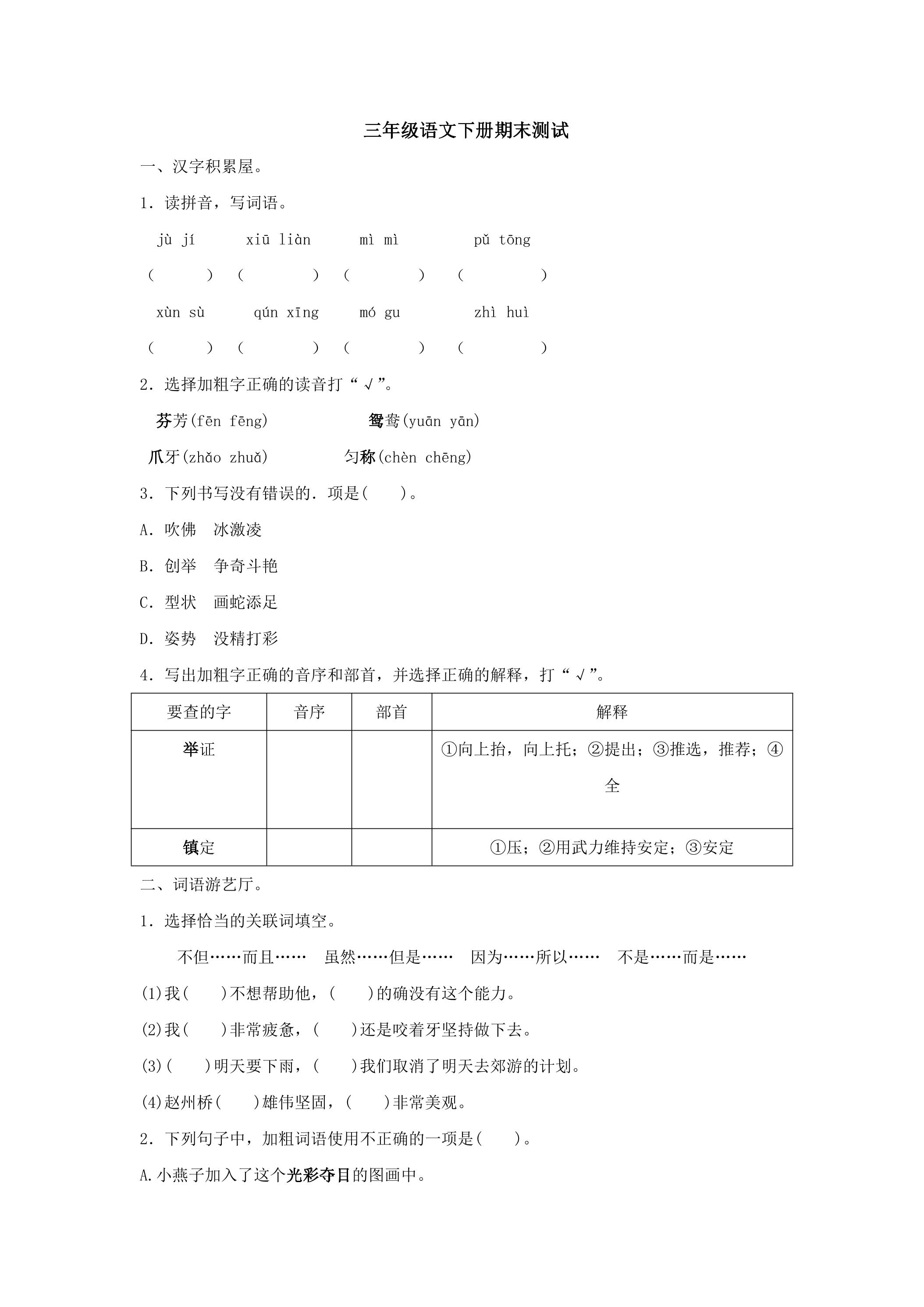 三年级语文下册期末测试

一、汉字积累屋。

1．读拼音，写词语。

jù jí xiū liàn mì mì pǔ tōng

( ) ( ) ( ) ( )

xùn sù qún xīng mó gu zhì huì

( ) ( ) ( ) ( )

2．选择加粗字正确的读音打“√”。

芬芳(fēn fēng) 鸳鸯(yuān yān)

爪牙(zhǎo zhuǎ) 匀称(chèn chēng)

3．下列书写没有错误的.项是( )。

A．吹佛 冰激凌

B．创举 争奇斗艳

C．型状 画蛇添足

D．姿势 没精打彩

4．写出加粗字正确的音序和部首，并选择正确的解释，打“√”。

| 要查的字 | 音序 | 部首 | 解释 |
|---|---|---|---|
| 举证 |  |  | ①向上抬，向上托；②提出；③推选，推荐；④全 |
| 镇定 |  |  | ①压；②用武力维持安定；③安定 |

二、词语游艺厅。

1．选择恰当的关联词填空。

不但……而且…… 虽然……但是…… 因为……所以…… 不是……而是……

(1)我( )不想帮助他，( )的确没有这个能力。

(2)我( )非常疲惫，( )还是咬着牙坚持做下去。

(3)( )明天要下雨，( )我们取消了明天去郊游的计划。

(4)赵州桥( )雄伟坚固，( )非常美观。

2．下列句子中，加粗词语使用不正确的一项是( )。

A.小燕子加入了这个光彩夺目的图画中。